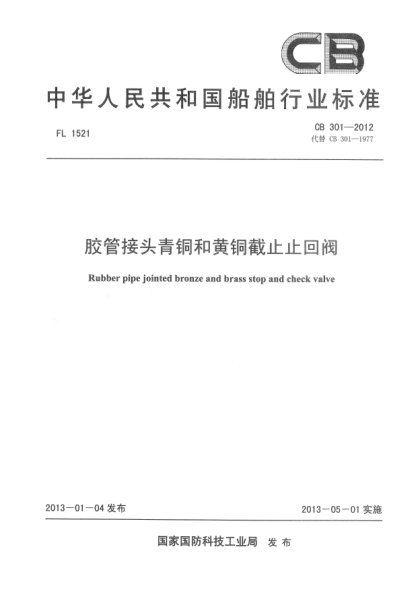 CB

中华人民共和国船舶行业标准

FL 1521

CB 301—2012
代替 CB 301—1977

胶管接头青铜和黄铜截止止回阀

Rubber pipe jointed bronze and brass stop and check valve

2013—01—04 发布

2013—05—01 实施

国家国防科技工业局 发布